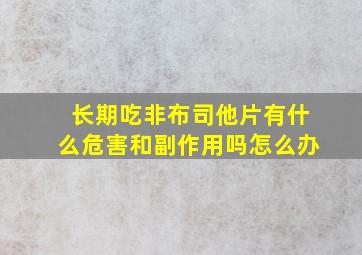 长期吃非布司他片有什么危害和副作用吗怎么办